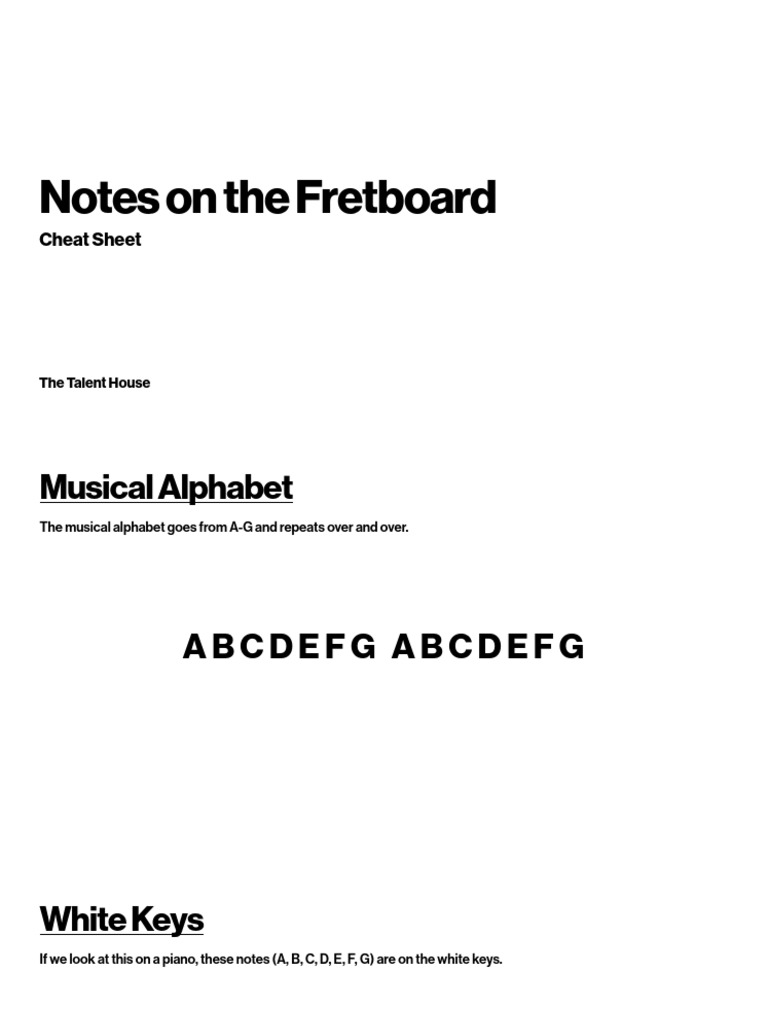 Notes on the Fretboard
Cheat Sheet

The Talent House

Musical Alphabet

The musical alphabet goes from A-G and repeats over and over.

A B C D E F G A B C D E F G

White Keys

If we look at this on a piano, these notes (A, B, C, D, E, F, G) are on the white keys.